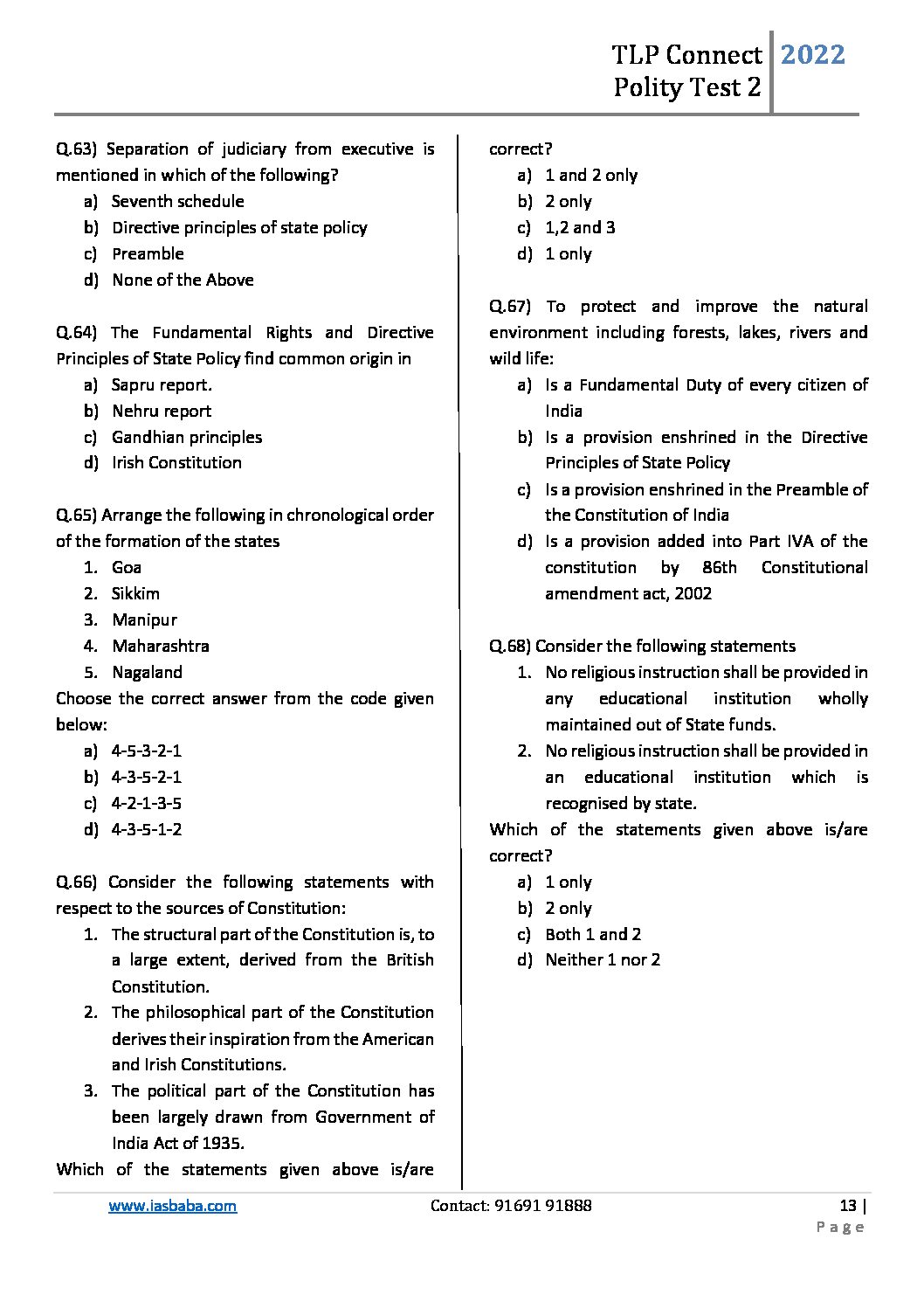 TLP Connect Polity Test 2 | 2022

Q.63) Separation of judiciary from executive is mentioned in which of the following?
a) Seventh schedule
b) Directive principles of state policy
c) Preamble
d) None of the Above

Q.64) The Fundamental Rights and Directive Principles of State Policy find common origin in
a) Sapru report.
b) Nehru report
c) Gandhian principles
d) Irish Constitution

Q.65) Arrange the following in chronological order of the formation of the states
1. Goa
2. Sikkim
3. Manipur
4. Maharashtra
5. Nagaland
Choose the correct answer from the code given below:
a) 4-5-3-2-1
b) 4-3-5-2-1
c) 4-2-1-3-5
d) 4-3-5-1-2

Q.66) Consider the following statements with respect to the sources of Constitution:
1. The structural part of the Constitution is, to a large extent, derived from the British Constitution.
2. The philosophical part of the Constitution derives their inspiration from the American and Irish Constitutions.
3. The political part of the Constitution has been largely drawn from Government of India Act of 1935.
Which of the statements given above is/are correct?
a) 1 and 2 only
b) 2 only
c) 1,2 and 3
d) 1 only

Q.67) To protect and improve the natural environment including forests, lakes, rivers and wild life:
a) Is a Fundamental Duty of every citizen of India
b) Is a provision enshrined in the Directive Principles of State Policy
c) Is a provision enshrined in the Preamble of the Constitution of India
d) Is a provision added into Part IVA of the constitution by 86th Constitutional amendment act, 2002

Q.68) Consider the following statements
1. No religious instruction shall be provided in any educational institution wholly maintained out of State funds.
2. No religious instruction shall be provided in an educational institution which is recognised by state.
Which of the statements given above is/are correct?
a) 1 only
b) 2 only
c) Both 1 and 2
d) Neither 1 nor 2

www.iasbaba.com Contact: 91691 91888 13 | Page